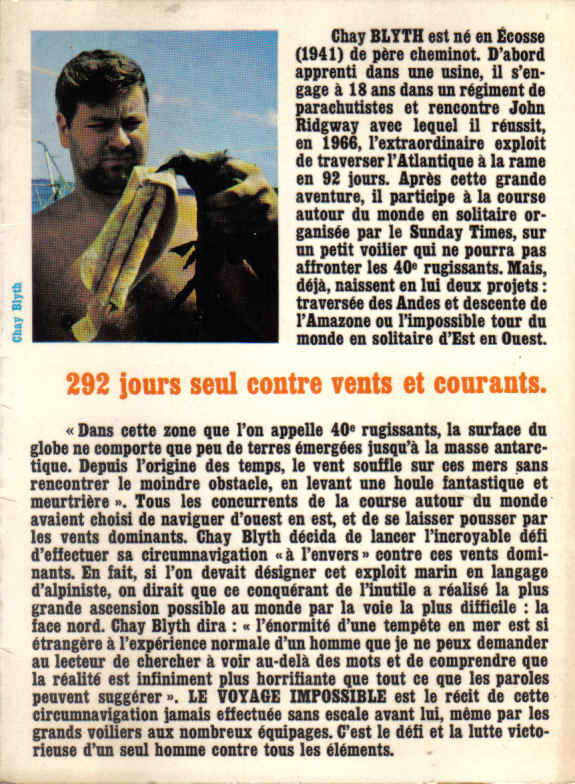 Chay Blyth

Chay BLYTH est né en Écosse (1941) de père cheminot. D'abord apprenti dans une usine, il s'engage à 18 ans dans un régiment de parachutistes et rencontre John Ridgway avec lequel il réussit, en 1966, l'extraordinaire exploit de traverser l'Atlantique à la rame en 92 jours. Après cette grande aventure, il participe à la course autour du monde en solitaire organisée par le Sunday Times, sur un petit voilier qui ne pourra pas affronter les 40$^e$ rugissants. Mais, déjà, naissent en lui deux projets : traversée des Andes et descente de l'Amazone ou l'impossible tour du monde en solitaire d'Est en Ouest.

292 jours seul contre vents et courants.

« Dans cette zone que l'on appelle 40$^e$ rugissants, la surface du globe ne comporte que peu de terres émergées jusqu'à la masse antarctique. Depuis l'origine des temps, le vent souffle sur ces mers sans rencontrer le moindre obstacle, en levant une houle fantastique et meurtrière ». Tous les concurrents de la course autour du monde avaient choisi de naviguer d'ouest en est, et de se laisser pousser par les vents dominants. Chay Blyth décida de lancer l'incroyable défi d'effectuer sa circumnavigation « à l'envers » contre ces vents dominants. En fait, si l'on devait désigner cet exploit marin en langage d'alpiniste, on dirait que ce conquérant de l'inutile a réalisé la plus grande ascension possible au monde par la voie la plus difficile : la face nord. Chay Blyth dira : « l'énormité d'une tempête en mer est si étrangère à l'expérience normale d'un homme que je ne peux demander au lecteur de chercher à voir au-delà des mots et de comprendre que la réalité est infiniment plus horrifiante que tout ce que les paroles peuvent suggérer ». LE VOYAGE IMPOSSIBLE est le récit de cette circumnavigation jamais effectuée sans escale avant lui, même par les grands voiliers aux nombreux équipages. C'est le défi et la lutte victorieuse d'un seul homme contre tous les éléments.